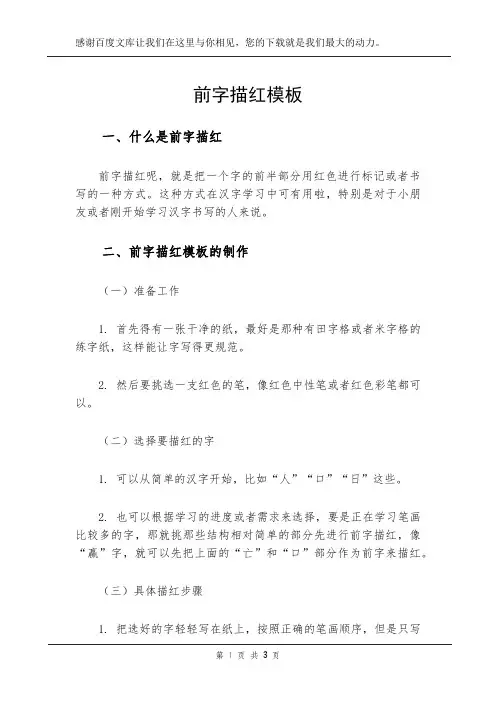 感谢百度文库让我们在这里与你相见，您的下载就是我们最大的动力。

前字描红模板

一、什么是前字描红

前字描红呢，就是把一个字的前半部分用红色进行标记或者书写的一种方式。这种方式在汉字学习中可有用啦，特别是对于小朋友或者刚开始学习汉字书写的人来说。

二、前字描红模板的制作

（一）准备工作

1. 首先得有一张干净的纸，最好是那种有田字格或者米字格的练字纸，这样能让字写得更规范。

2. 然后要挑选一支红色的笔，像红色中性笔或者红色彩笔都可以。

（二）选择要描红的字

1. 可以从简单的汉字开始，比如“人”“口”“日”这些。

2. 也可以根据学习的进度或者需求来选择，要是正在学习笔画比较多的字，那就挑那些结构相对简单的部分先进行前字描红，像“赢”字，就可以先把上面的“亡”和“口”部分作为前字来描红。

（三）具体描红步骤

1. 把选好的字轻轻写在纸上，按照正确的笔画顺序，但是只写

第 1 页 共 3 页